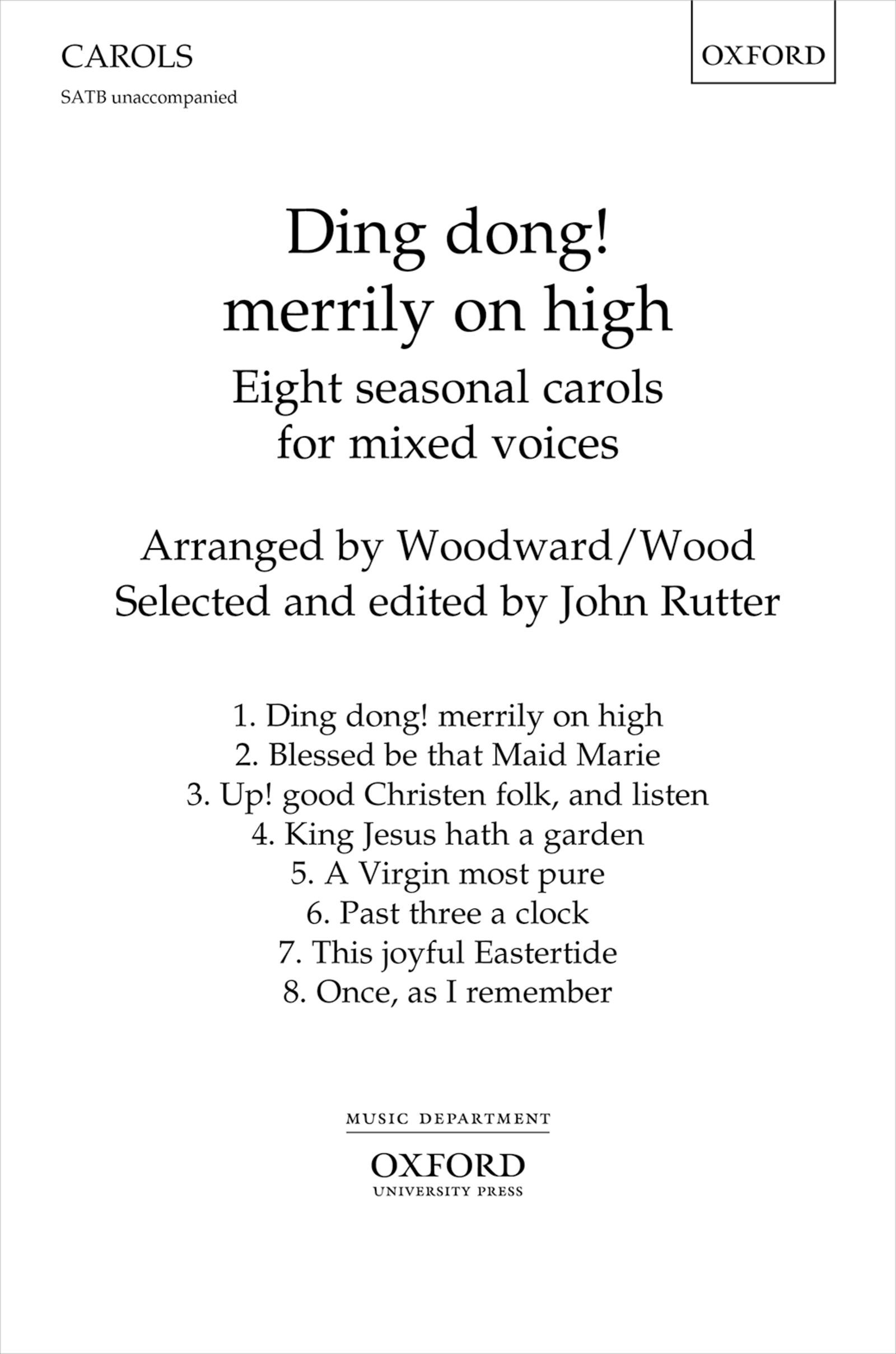 CAROLS

SATB unaccompanied

OXFORD

Ding dong!
merrily on high

Eight seasonal carols
for mixed voices

Arranged by Woodward/Wood
Selected and edited by John Rutter

1. Ding dong! merrily on high
2. Blessed be that Maid Marie
3. Up! good Christen folk, and listen
4. King Jesus hath a garden
5. A Virgin most pure
6. Past three a clock
7. This joyful Eastertide
8. Once, as I remember

MUSIC DEPARTMENT

OXFORD
UNIVERSITY PRESS